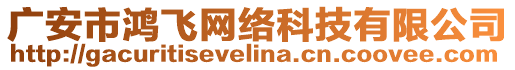 广安市鸿飞网络科技有限公司
http://gacuritisevelina.cn.coovee.com